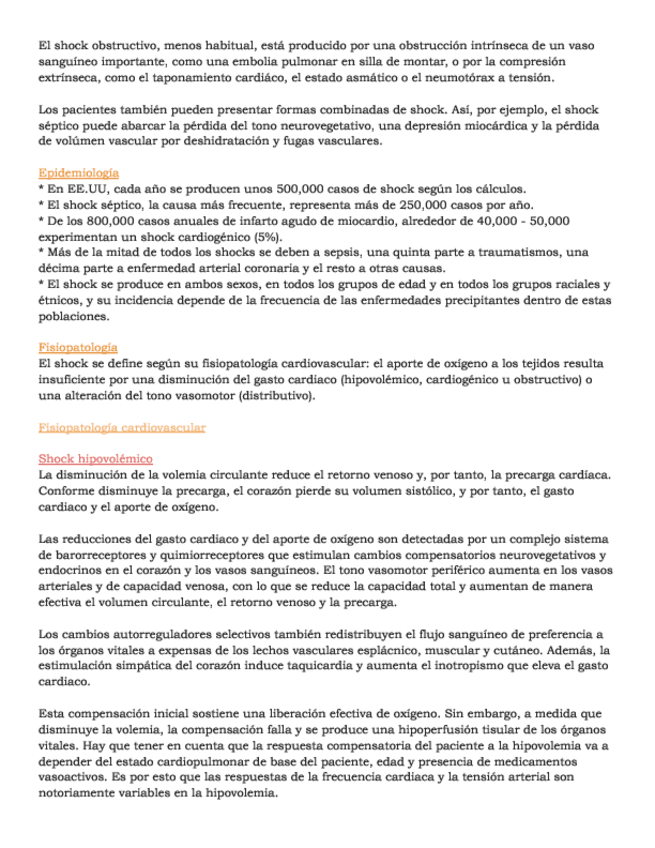 El shock obstructivo, menos habitual, está producido por una obstrucción intrínseca de un vaso sanguíneo importante, como una embolia pulmonar en silla de montar, o por la compresión extrínseca, como el taponamiento cardiáco, el estado asmático o el neumotórax a tensión.

Los pacientes también pueden presentar formas combinadas de shock. Así, por ejemplo, el shock séptico puede abarcar la pérdida del tono neurovegetativo, una depresión miocárdica y la pérdida de volúmen vascular por deshidratación y fugas vasculares.

Epidemiología
* En EE.UU, cada año se producen unos 500,000 casos de shock según los cálculos.
* El shock séptico, la causa más frecuente, representa más de 250,000 casos por año.
* De los 800,000 casos anuales de infarto agudo de miocardio, alrededor de 40,000 - 50,000 experimentan un shock cardiogénico (5%).
* Más de la mitad de todos los shocks se deben a sepsis, una quinta parte a traumatismos, una décima parte a enfermedad arterial coronaria y el resto a otras causas.
* El shock se produce en ambos sexos, en todos los grupos de edad y en todos los grupos raciales y étnicos, y su incidencia depende de la frecuencia de las enfermedades precipitantes dentro de estas poblaciones.

Fisiopatología
El shock se define según su fisiopatología cardiovascular: el aporte de oxígeno a los tejidos resulta insuficiente por una disminución del gasto cardiaco (hipovolémico, cardiogénico u obstructivo) o una alteración del tono vasomotor (distributivo).

Fisiopatología cardiovascular

Shock hipovolémico
La disminución de la volemia circulante reduce el retorno venoso y, por tanto, la precarga cardíaca. Conforme disminuye la precarga, el corazón pierde su volumen sistólico, y por tanto, el gasto cardiaco y el aporte de oxígeno.

Las reducciones del gasto cardiaco y del aporte de oxígeno son detectadas por un complejo sistema de barorreceptores y quimiorreceptores que estimulan cambios compensatorios neurovegetativos y endocrinos en el corazón y los vasos sanguíneos. El tono vasomotor periférico aumenta en los vasos arteriales y de capacidad venosa, con lo que se reduce la capacidad total y aumentan de manera efectiva el volumen circulante, el retorno venoso y la precarga.

Los cambios autorreguladores selectivos también redistribuyen el flujo sanguíneo de preferencia a los órganos vitales a expensas de los lechos vasculares esplácnico, muscular y cutáneo. Además, la estimulación simpática del corazón induce taquicardia y aumenta el inotropismo que eleva el gasto cardiaco.

Esta compensación inicial sostiene una liberación efectiva de oxígeno. Sin embargo, a medida que disminuye la volemia, la compensación falla y se produce una hipoperfusión tisular de los órganos vitales. Hay que tener en cuenta que la respuesta compensatoria del paciente a la hipovolemia va a depender del estado cardiopulmonar de base del paciente, edad y presencia de medicamentos vasoactivos. Es por esto que las respuestas de la frecuencia cardiaca y la tensión arterial son notoriamente variables en la hipovolemia.